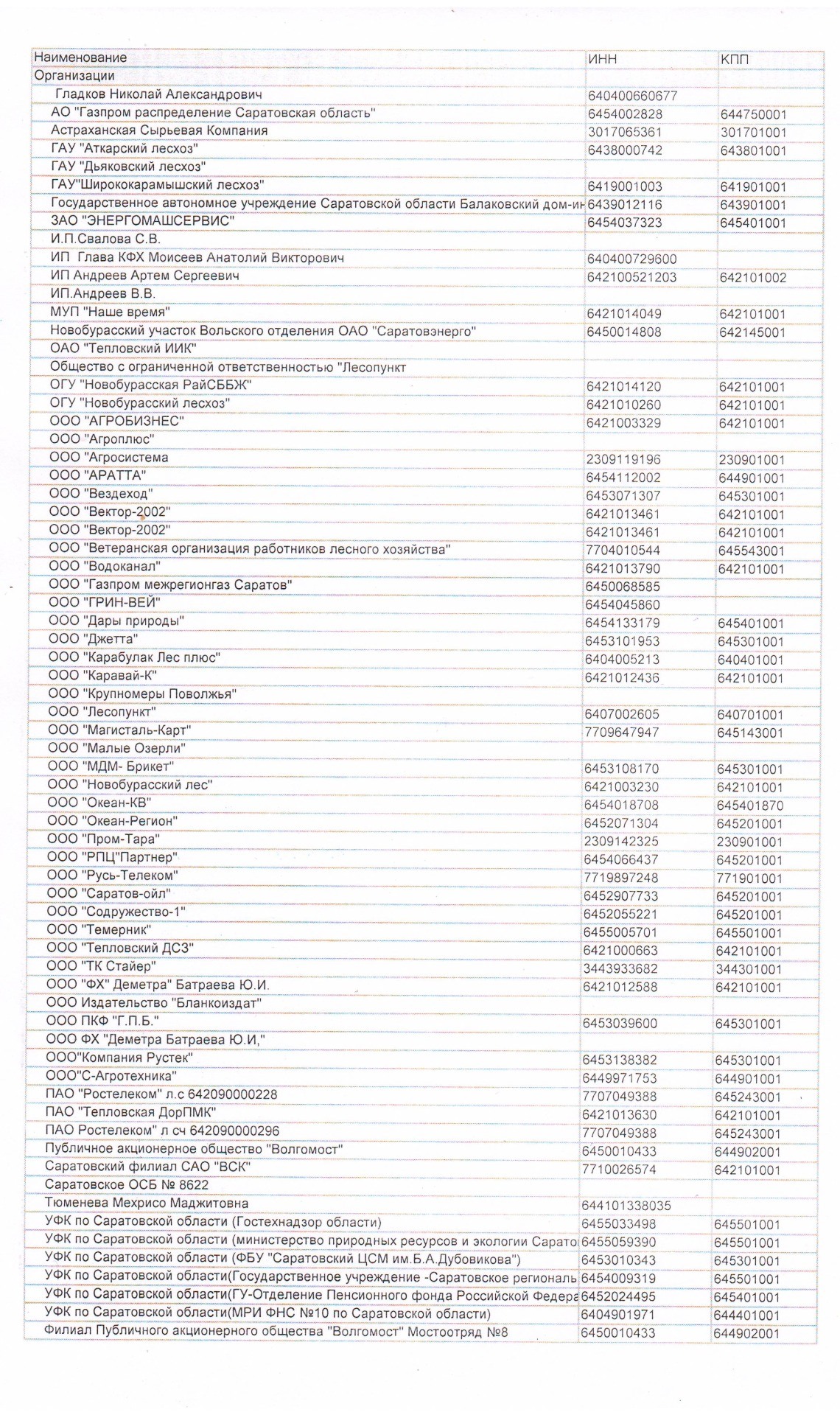 | Наименование | ИНН | КПП |
|---|---|---|
| Организации | | |
| Гладков Николай Александрович | 640400660677 | |
| АО "Газпром распределение Саратовская область" | 6454002828 | 644750001 |
| Астраханская Сырьевая Компания | 3017065361 | 301701001 |
| ГАУ "Аткарский лесхоз" | 6438000742 | 643801001 |
| ГАУ "Дьяковский лесхоз" | | |
| ГАУ"Ширококарамышский лесхоз" | 6419001003 | 641901001 |
| Государственное автономное учреждение Саратовской области Балаковский дом-ин | 6439012116 | 643901001 |
| ЗАО "ЭНЕРГОМАШСЕРВИС" | 6454037323 | 645401001 |
| И.П.Свалова С.В. | | |
| ИП Глава КФХ Моисеев Анатолий Викторович | 640400729600 | |
| ИП Андреев Артем Сергеевич | 642100521203 | 642101002 |
| ИП.Андреев В.В. | | |
| МУП "Наше время" | 6421014049 | 642101001 |
| Новобурасский участок Вольского отделения ОАО "Саратовэнерго" | 6450014808 | 642145001 |
| ОАО "Тепловский ИИК" | | |
| Общество с ограниченной ответственностью "Лесопункт | | |
| ОГУ "Новобурасская РайСББЖ" | 6421014120 | 642101001 |
| ОГУ "Новобурасский лесхоз" | 6421010260 | 642101001 |
| ООО "АГРОБИЗНЕС" | 6421003329 | 642101001 |
| ООО "Агроплюс" | | |
| ООО "Агросистема | 2309119196 | 230901001 |
| ООО "АРАТТА" | 6454112002 | 644901001 |
| ООО "Вездеход" | 6453071307 | 645301001 |
| ООО "Вектор-2002" | 6421013461 | 642101001 |
| ООО "Вектор-2002" | 6421013461 | 642101001 |
| ООО "Ветеранская организация работников лесного хозяйства" | 7704010544 | 645543001 |
| ООО "Водоканал" | 6421013790 | 642101001 |
| ООО "Газпром межрегионгаз Саратов" | 6450068585 | |
| ООО "ГРИН-ВЕЙ" | 6454045860 | |
| ООО "Дары природы" | 6454133179 | 645401001 |
| ООО "Джетта" | 6453101953 | 645301001 |
| ООО "Карабулак Лес плюс" | 6404005213 | 640401001 |
| ООО "Каравай-К" | 6421012436 | 642101001 |
| ООО "Крупномеры Поволжья" | | |
| ООО "Лесопункт" | 6407002605 | 640701001 |
| ООО "Магисталь-Карт" | 7709647947 | 645143001 |
| ООО "Малые Озерли" | | |
| ООО "МДМ- Брикет" | 6453108170 | 645301001 |
| ООО "Новобурасский лес" | 6421003230 | 642101001 |
| ООО "Океан-КВ" | 6454018708 | 645401870 |
| ООО "Океан-Регион" | 6452071304 | 645201001 |
| ООО "Пром-Тара" | 2309142325 | 230901001 |
| ООО "РПЦ"Партнер" | 6454066437 | 645201001 |
| ООО "Русь-Телеком" | 7719897248 | 771901001 |
| ООО "Саратов-ойл" | 6452907733 | 645201001 |
| ООО "Содружество-1" | 6452055221 | 645201001 |
| ООО "Темерник" | 6455005701 | 645501001 |
| ООО "Тепловский ДСЗ" | 6421000663 | 642101001 |
| ООО "ТК Стайер" | 3443933682 | 344301001 |
| ООО "ФХ" Деметра" Батраева Ю.И. | 6421012588 | 642101001 |
| ООО Издательство "Бланкоиздат" | | |
| ООО ПКФ "Г.П.Б." | 6453039600 | 645301001 |
| ООО ФХ "Деметра Батраева Ю.И," | | |
| ООО"Компания Рустек" | 6453138382 | 645301001 |
| ООО"С-Агротехника" | 6449971753 | 644901001 |
| ПАО "Ростелеком" л.с 642090000228 | 7707049388 | 645243001 |
| ПАО "Тепловская ДорПМК" | 6421013630 | 642101001 |
| ПАО Ростелеком" л сч 642090000296 | 7707049388 | 645243001 |
| Публичное акционерное общество "Волгомост" | 6450010433 | 644902001 |
| Саратовский филиал САО "ВСК" | 7710026574 | 642101001 |
| Саратовское ОСБ № 8622 | | |
| Тюменева Мехрисо Маджитовна | 644101338035 | |
| УФК по Саратовской области (Гостехнадзор области) | 6455033498 | 645501001 |
| УФК по Саратовской области (министерство природных ресурсов и экологии Сарато | 6455059390 | 645501001 |
| УФК по Саратовской области (ФБУ "Саратовский ЦСМ им.Б.А.Дубовикова") | 6453010343 | 645301001 |
| УФК по Саратовской области(Государственное учреждение -Саратовское региональ | 6454009319 | 645501001 |
| УФК по Саратовской области(ГУ-Отделение Пенсионного фонда Российской Федера | 6452024495 | 645401001 |
| УФК по Саратовской области(МРИ ФНС №10 по Саратовской области) | 6404901971 | 644401001 |
| Филиал Публичного акционерного общества "Волгомост" Мостоотряд №8 | 6450010433 | 644902001 |